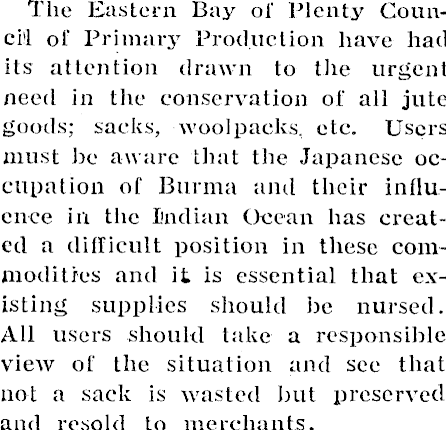 The Eastern Bay of Plenty Council of Primary Production have had its attention drawn to the urgent need in the conservation of all jute goods; sacks, woolpacks, etc. Users must be aware that the Japanese occupation of Burma and their influence in the Indian Ocean has created a difficult position in these commodities and it is essential that existing supplies should be nursed. All users should take a responsible view of the situation and see that not a sack is wasted but preserved and resold to merchants.